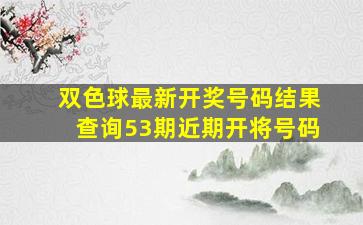 双色球最新开奖号码结果查询53期近期开将号码